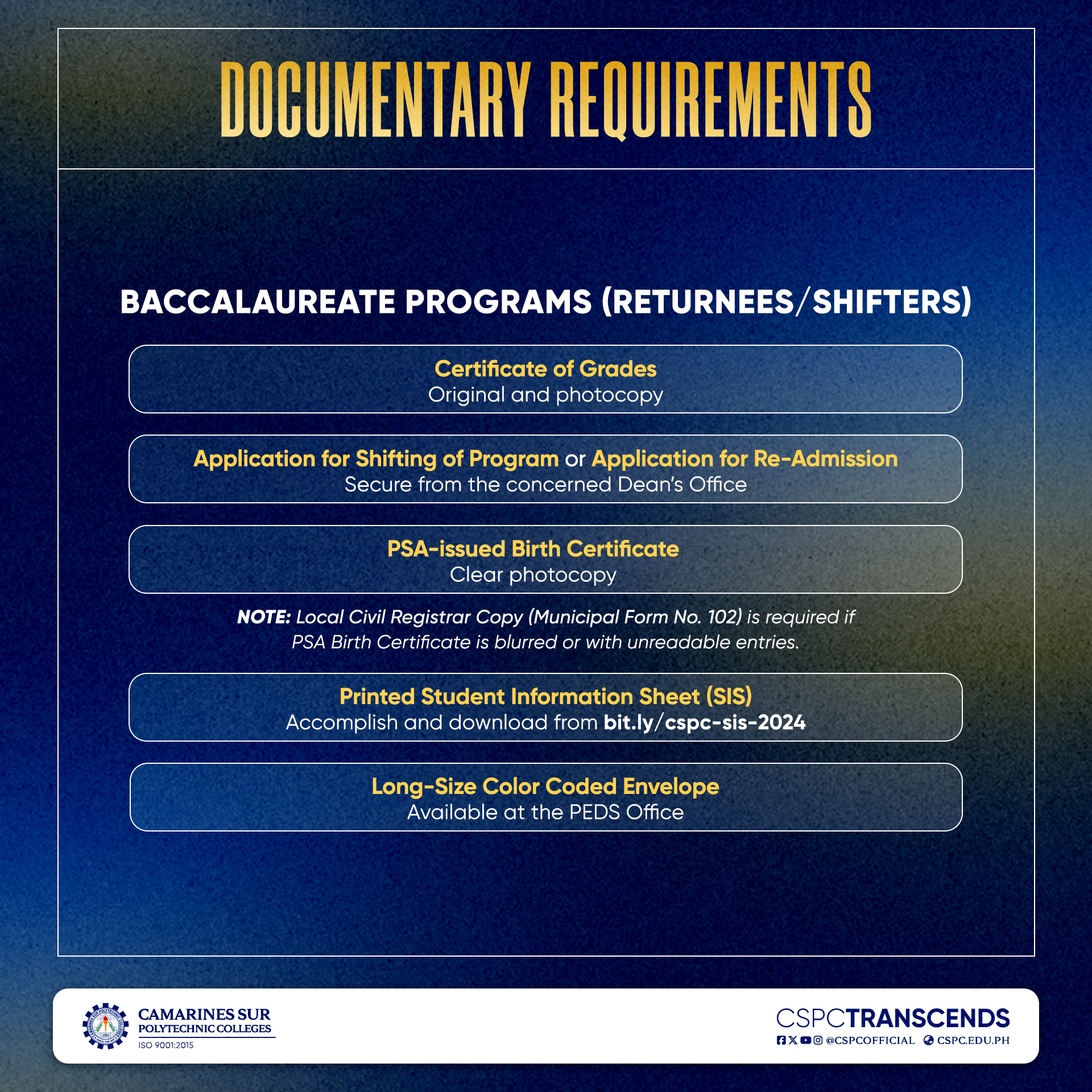 DOCUMENTARY REQUIREMENTS

BACCALAUREATE PROGRAMS (RETURNEES/SHIFTERS)

Certificate of Grades
Original and photocopy

Application for Shifting of Program or Application for Re-Admission
Secure from the concerned Dean's Office

PSA-issued Birth Certificate
Clear photocopy

NOTE: Local Civil Registrar Copy (Municipal Form No. 102) is required if PSA Birth Certificate is blurred or with unreadable entries.

Printed Student Information Sheet (SIS)
Accomplish and download from bit.ly/cspc-sis-2024

Long-Size Color Coded Envelope
Available at the PEDS Office

CAMARINES SUR
POLYTECHNIC COLLEGES
ISO 9001:2015

CSPCTRANSCENDS
@CSPCOFFICIAL CSPC.EDU.PH